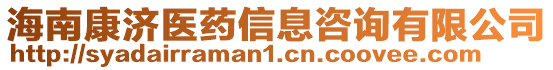 海南康济医药信息咨询有限公司
http://syadairraman1.cn.coovee.com